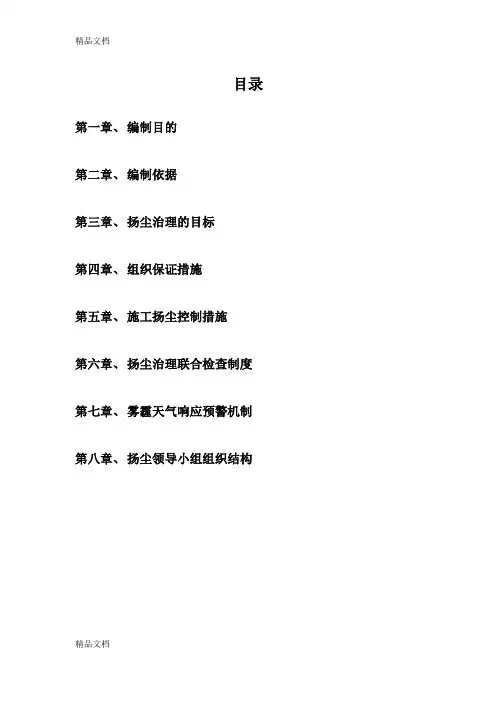 精品文档

目录

第一章、编制目的

第二章、编制依据

第三章、扬尘治理的目标

第四章、组织保证措施

第五章、施工扬尘控制措施

第六章、扬尘治理联合检查制度

第七章、雾霾天气响应预警机制

第八章、扬尘领导小组组织结构

精品文档